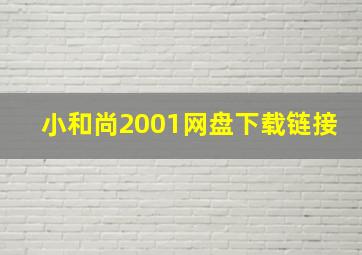 小和尚2001网盘下载链接